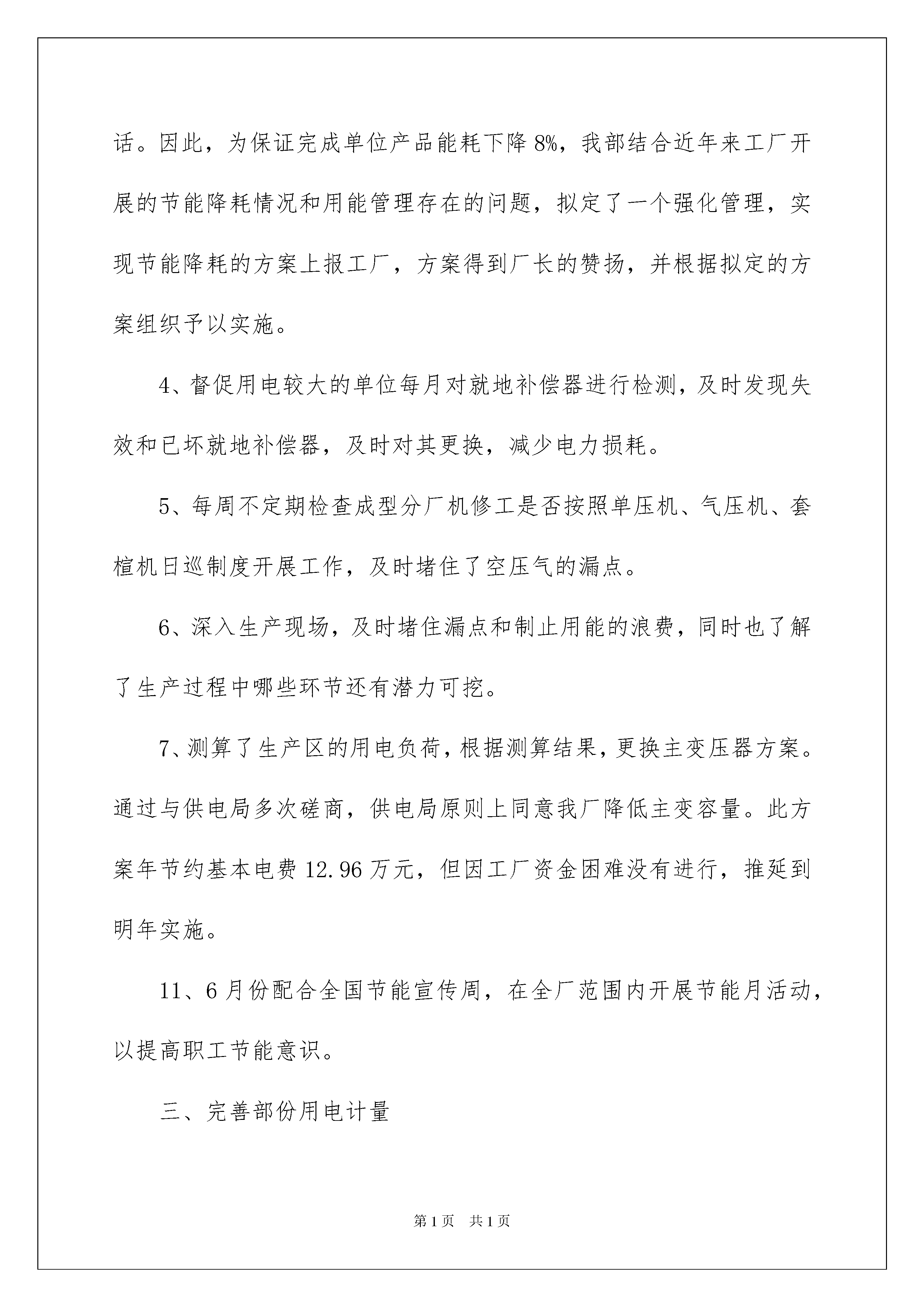 话。因此，为保证完成单位产品能耗下降 8%，我部结合近年来工厂开展的节能降耗情况和用能管理存在的问题，拟定了一个强化管理，实现节能降耗的方案上报工厂，方案得到厂长的赞扬，并根据拟定的方案组织予以实施。

4、督促用电较大的单位每月对就地补偿器进行检测，及时发现失效和已坏就地补偿器，及时对其更换，减少电力损耗。

5、每周不定期检查成型分厂机修工是否按照单压机、气压机、套楦机日巡制度开展工作，及时堵住了空压气的漏点。

6、深入生产现场，及时堵住漏点和制止用能的浪费，同时也了解了生产过程中哪些环节还有潜力可挖。

7、测算了生产区的用电负荷，根据测算结果，更换主变压器方案。通过与供电局多次磋商，供电局原则上同意我厂降低主变容量。此方案年节约基本电费 12.96 万元，但因工厂资金困难没有进行，推延到明年实施。

11、6 月份配合全国节能宣传周，在全厂范围内开展节能月活动，以提高职工节能意识。

三、完善部份用电计量

第 1 页　共 1 页